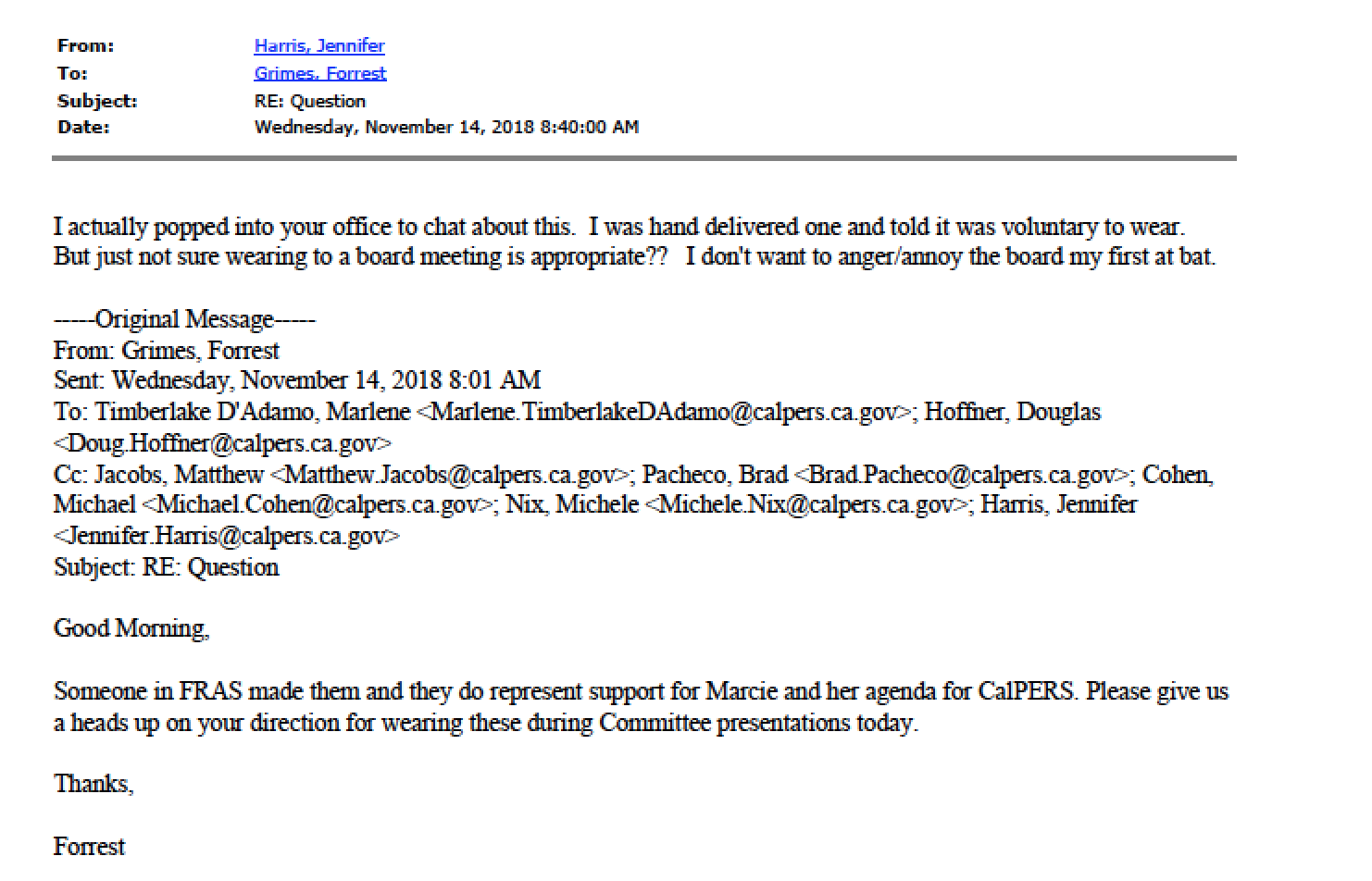 From: Harris, Jennifer
To: Grimes, Forrest
Subject: RE: Question
Date: Wednesday, November 14, 2018 8:40:00 AM

I actually popped into your office to chat about this. I was hand delivered one and told it was voluntary to wear. But just not sure wearing to a board meeting is appropriate?? I don't want to anger/annoy the board my first at bat.

-----Original Message-----
From: Grimes, Forrest
Sent: Wednesday, November 14, 2018 8:01 AM
To: Timberlake D'Adamo, Marlene <Marlene.TimberlakeDAdamo@calpers.ca.gov>; Hoffner, Douglas <Doug.Hoffner@calpers.ca.gov>
Cc: Jacobs, Matthew <Matthew.Jacobs@calpers.ca.gov>; Pacheco, Brad <Brad.Pacheco@calpers.ca.gov>; Cohen, Michael <Michael.Cohen@calpers.ca.gov>; Nix, Michele <Michele.Nix@calpers.ca.gov>; Harris, Jennifer <Jennifer.Harris@calpers.ca.gov>
Subject: RE: Question

Good Morning,

Someone in FRAS made them and they do represent support for Marcie and her agenda for CalPERS. Please give us a heads up on your direction for wearing these during Committee presentations today.

Thanks,

Forrest